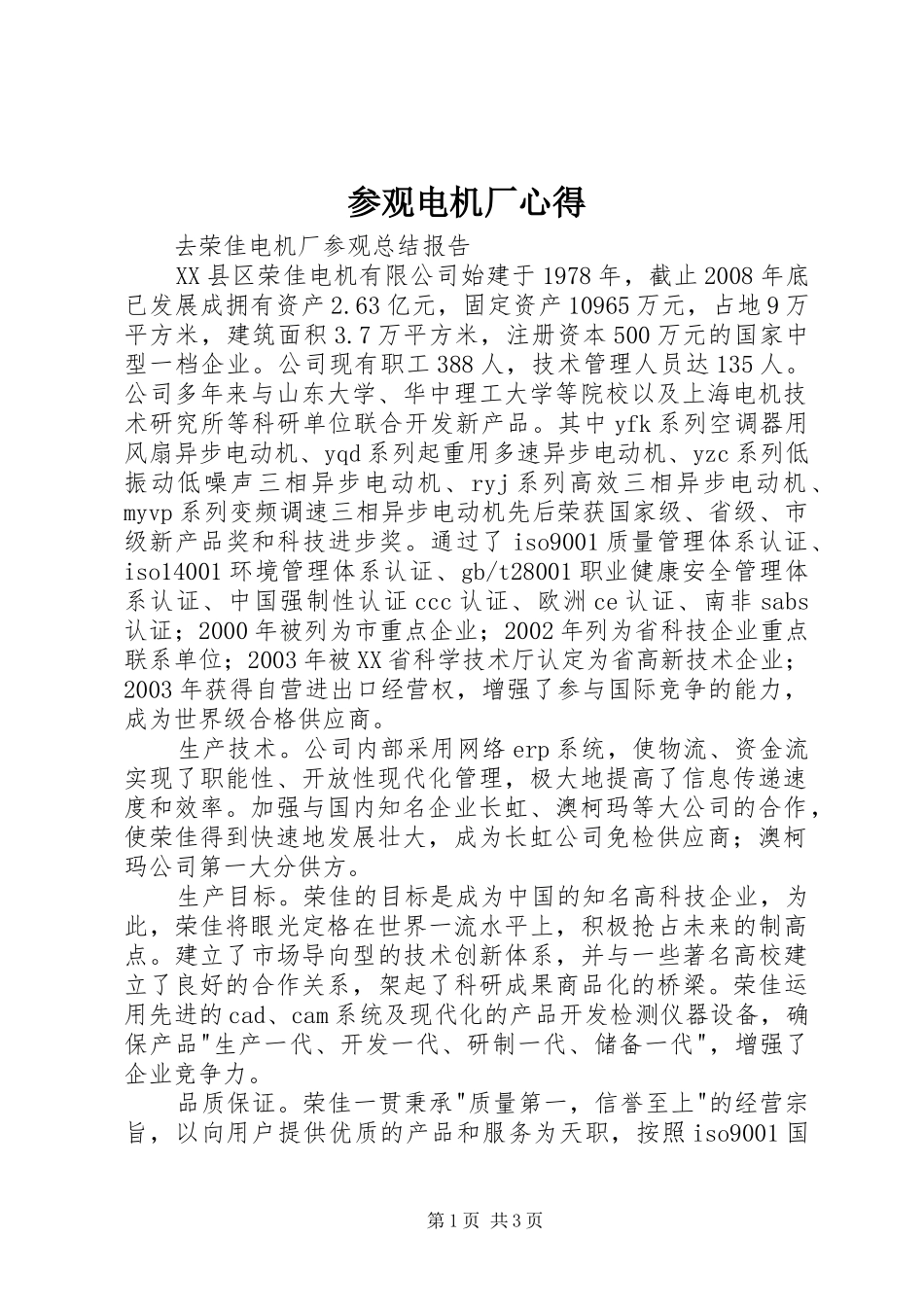 参观电机厂心得

去荣佳电机厂参观总结报告

XX县区荣佳电机有限公司始建于1978年，截止2008年底已发展成拥有资产2.63亿元，固定资产10965万元，占地9万平方米，建筑面积3.7万平方米，注册资本500万元的国家中型一档企业。公司现有职工388人，技术管理人员达135人。公司多年来与山东大学、华中理工大学等院校以及上海电机技术研究所等科研单位联合开发新产品。其中yfk系列空调器用风扇异步电动机、yqd系列起重用多速异步电动机、yzc系列低振动低噪声三相异步电动机、ryj系列高效三相异步电动机、myvp系列变频调速三相异步电动机先后荣获国家级、省级、市级新产品奖和科技进步奖。通过了iso9001质量管理体系认证、iso14001环境管理体系认证、gb/t28001职业健康安全管理体系认证、中国强制性认证ccc认证、欧洲ce认证、南非sabs认证；2000年被列为市重点企业；2002年列为省科技企业重点联系单位；2003年被XX省科学技术厅认定为省高新技术企业；2003年获得自营进出口经营权，增强了参与国际竞争的能力，成为世界级合格供应商。

生产技术。公司内部采用网络erp系统，使物流、资金流实现了职能性、开放性现代化管理，极大地提高了信息传递速度和效率。加强与国内知名企业长虹、澳柯玛等大公司的合作，使荣佳得到快速地发展壮大，成为长虹公司免检供应商；澳柯玛公司第一大分供方。

生产目标。荣佳的目标是成为中国的知名高科技企业，为此，荣佳将眼光定格在世界一流水平上，积极抢占未来的制高点。建立了市场导向型的技术创新体系，并与一些著名高校建立了良好的合作关系，架起了科研成果商品化的桥梁。荣佳运用先进的cad、cam系统及现代化的产品开发检测仪器设备，确保产品"生产一代、开发一代、研制一代、储备一代"，增强了企业竞争力。

品质保证。荣佳一贯秉承"质量第一，信誉至上"的经营宗旨，以向用户提供优质的产品和服务为天职，按照iso9001国

第1页 共3页